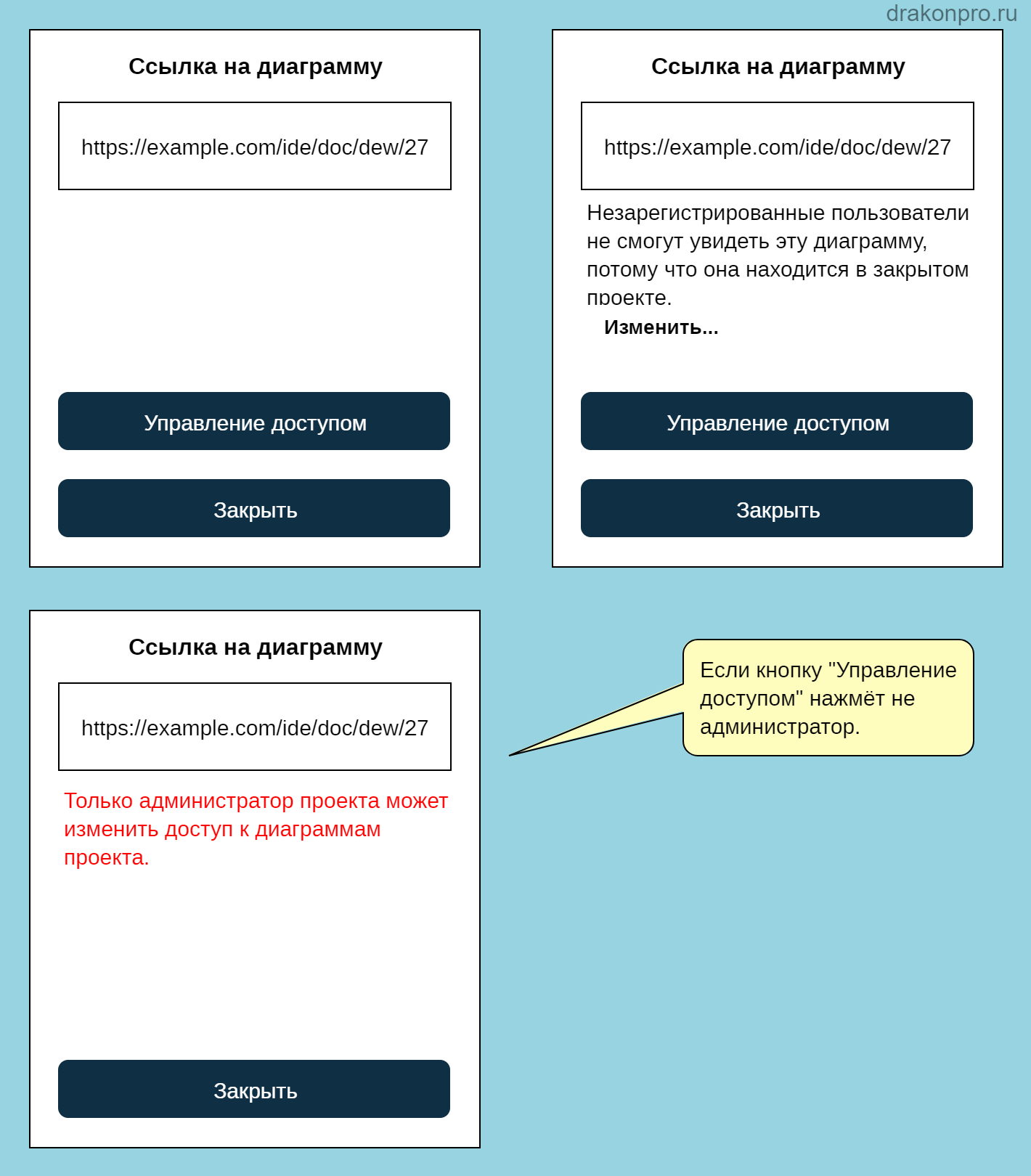 drakonpro.ru

Ссылка на диаграмму

https://example.com/ide/doc/dew/27

Управление доступом

Закрыть

Ссылка на диаграмму

https://example.com/ide/doc/dew/27

Незарегистрированные пользователи не смогут увидеть эту диаграмму, потому что она находится в закрытом проекте.

Изменить...

Управление доступом

Закрыть

Ссылка на диаграмму

https://example.com/ide/doc/dew/27

Только администратор проекта может изменить доступ к диаграммам проекта.

Закрыть

Если кнопку "Управление доступом" нажмёт не администратор.